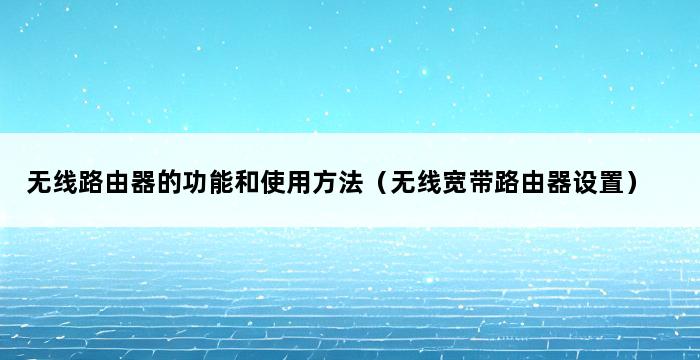 无线路由器的功能和使用方法（无线宽带路由器设置）